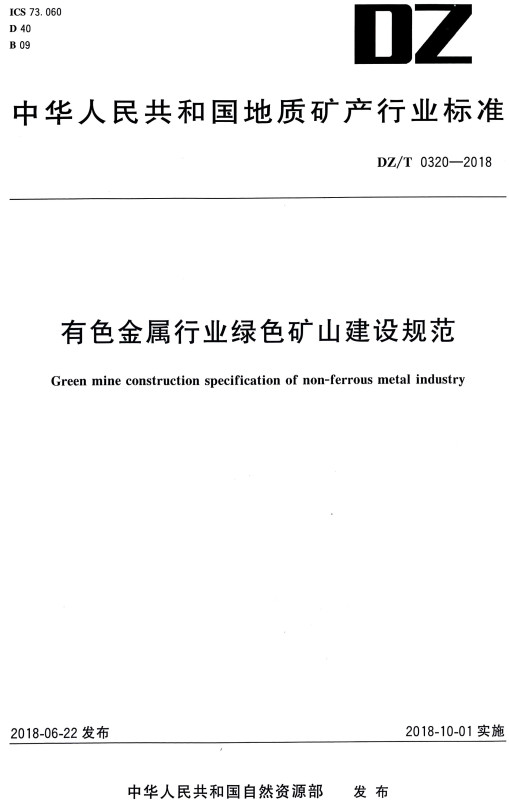 ICS 73.060
D 40
B 09

DZ

中华人民共和国地质矿产行业标准

DZ/T 0320—2018

有色金属行业绿色矿山建设规范

Green mine construction specification of non-ferrous metal industry

2018-06-22 发布

2018-10-01 实施

中华人民共和国自然资源部　发布